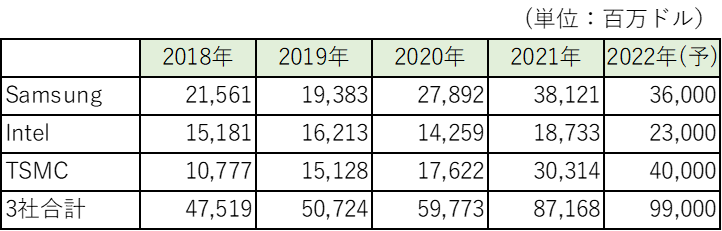 （単位：百万ドル）

|  | 2018年 | 2019年 | 2020年 | 2021年 | 2022年（予） |
|---|---|---|---|---|---|
| Samsung | 21,561 | 19,383 | 27,892 | 38,121 | 36,000 |
| Intel | 15,181 | 16,213 | 14,259 | 18,733 | 23,000 |
| TSMC | 10,777 | 15,128 | 17,622 | 30,314 | 40,000 |
| 3社合計 | 47,519 | 50,724 | 59,773 | 87,168 | 99,000 |